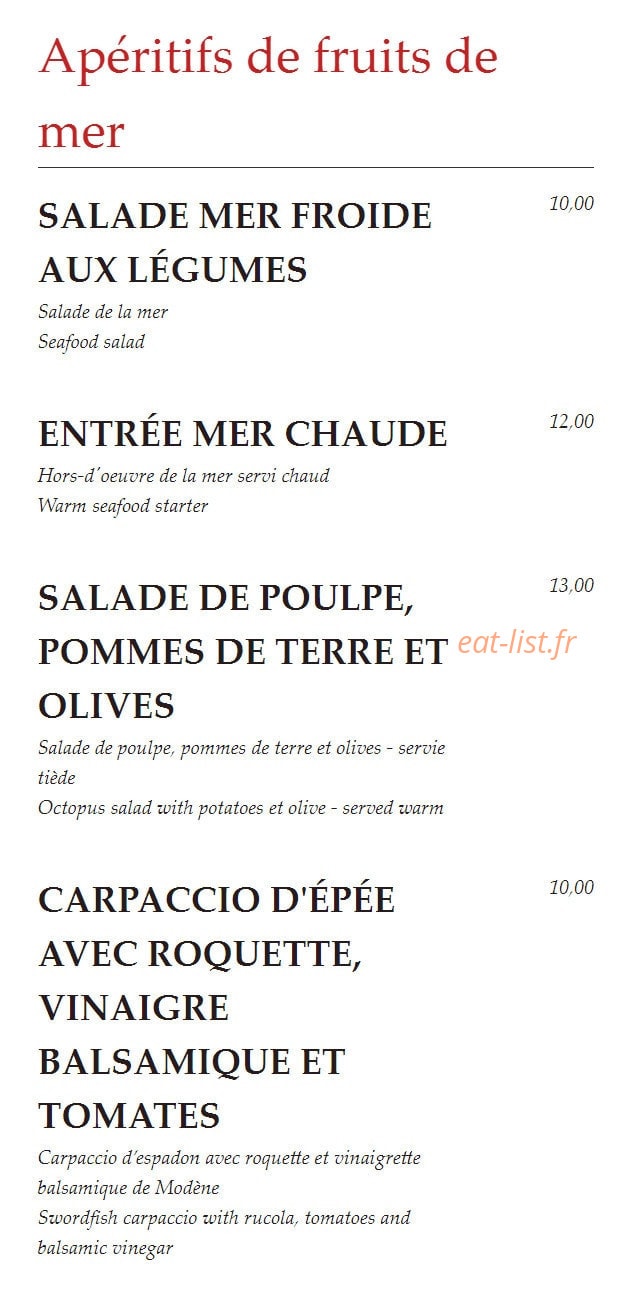 Apéritifs de fruits de mer

SALADE MER FROIDE AUX LÉGUMES

10,00

Salade de la mer
Seafood salad

ENTRÉE MER CHAUDE

12,00

Hors-d'oeuvre de la mer servi chaud
Warm seafood starter

SALADE DE POULPE, POMMES DE TERRE ET OLIVES

13,00

Salade de poulpe, pommes de terre et olives - servie tiède
Octopus salad with potatoes et olive - served warm

CARPACCIO D'ÉPÉE AVEC ROQUETTE, VINAIGRE BALSAMIQUE ET TOMATES

10,00

Carpaccio d'espadon avec roquette et vinaigrette balsamique de Modène
Swordfish carpaccio with rucola, tomatoes and balsamic vinegar

eat-list.fr